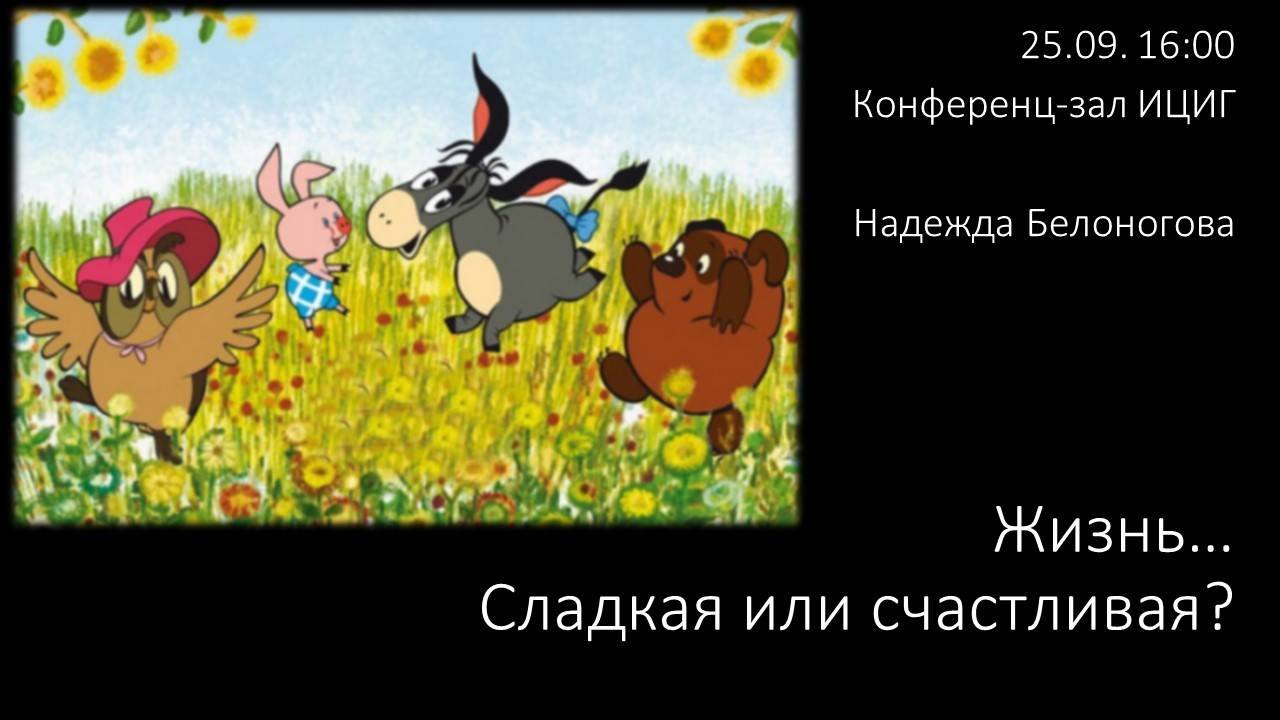 25.09. 16:00
Конференц-зал ИЦИГ

Надежда Белоногова

Жизнь…
Сладкая или счастливая?